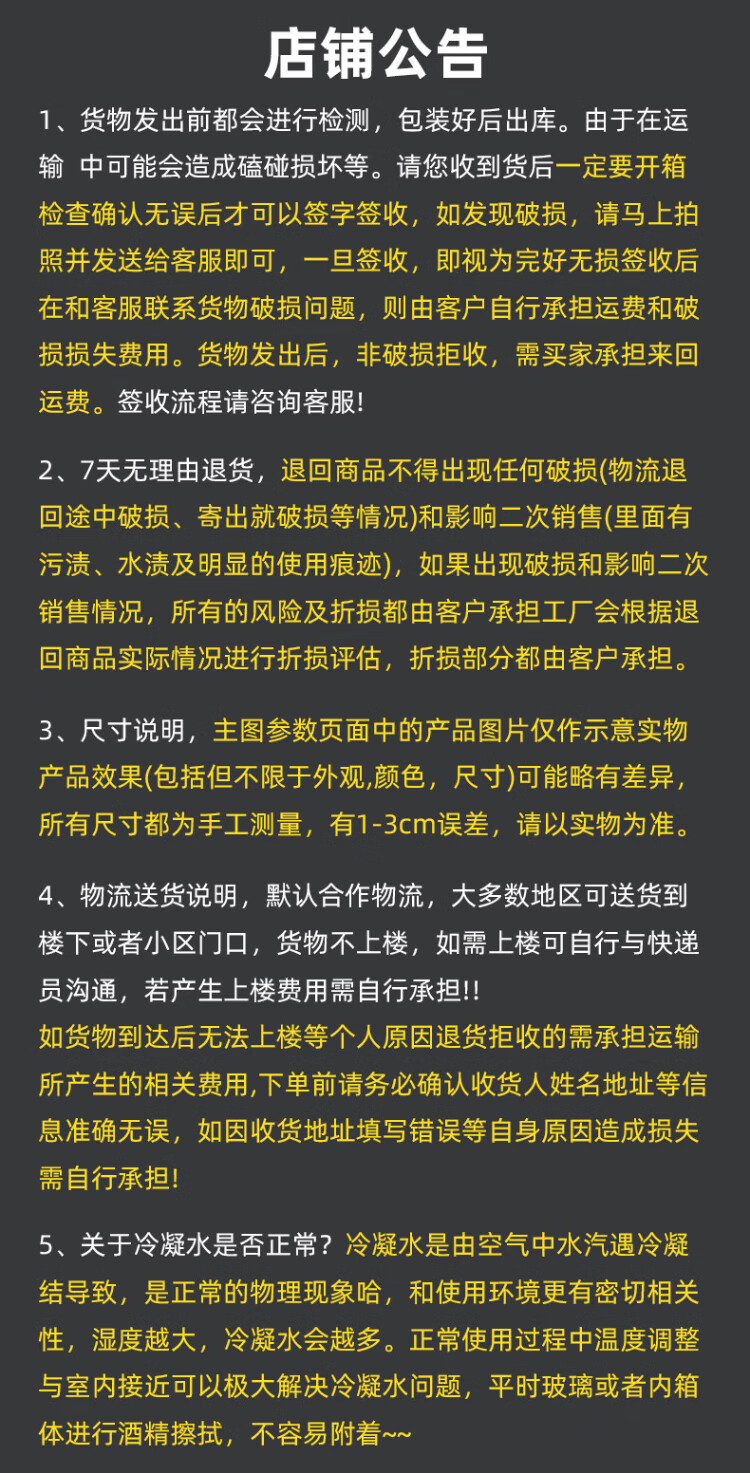 店铺公告

1、货物发出前都会进行检测，包装好后出库。由于在运输 中可能会造成磕碰损坏等。请您收到货后一定要开箱检查确认无误后才可以签字签收，如发现破损，请马上拍照并发送给客服即可，一旦签收，即视为完好无损签收后在和客服联系货物破损问题，则由客户自行承担运费和破损损失费用。货物发出后，非破损拒收，需买家承担来回运费。签收流程请咨询客服!

2、7天无理由退货，退回商品不得出现任何破损(物流退回途中破损、寄出就破损等情况)和影响二次销售(里面有污渍、水渍及明显的使用痕迹)，如果出现破损和影响二次销售情况，所有的风险及折损都由客户承担工厂会根据退回商品实际情况进行折损评估，折损部分都由客户承担。

3、尺寸说明，主图参数页面中的产品图片仅作示意实物产品效果(包括但不限于外观,颜色，尺寸)可能略有差异，所有尺寸都为手工测量，有1-3cm误差，请以实物为准。

4、物流送货说明，默认合作物流，大多数地区可送货到楼下或者小区门口，货物不上楼，如需上楼可自行与快递员沟通，若产生上楼费用需自行承担!!
如货物到达后无法上楼等个人原因退货拒收的需承担运输所产生的相关费用,下单前请务必确认收货人姓名地址等信息准确无误，如因收货地址填写错误等自身原因造成损失需自行承担!

5、关于冷凝水是否正常？冷凝水是由空气中水汽遇冷凝结导致，是正常的物理现象哈，和使用环境更有密切相关性，湿度越大，冷凝水会越多。正常使用过程中温度调整与室内接近可以极大解决冷凝水问题，平时玻璃或者内箱体进行酒精擦拭，不容易附着~~